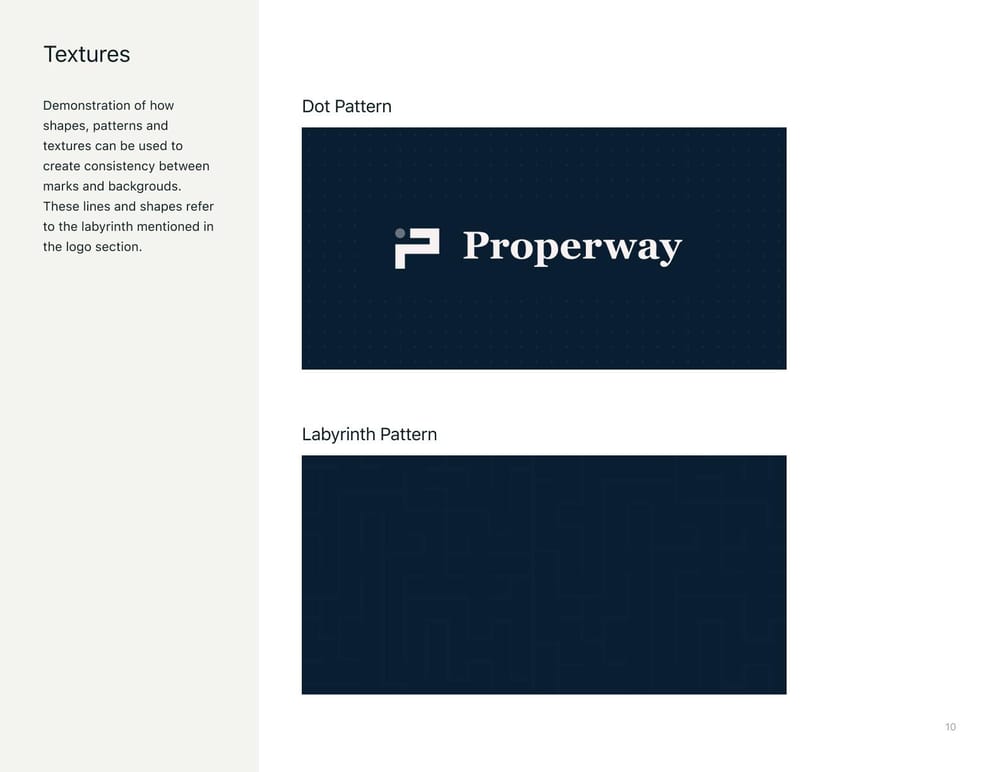 Textures

Demonstration of how shapes, patterns and textures can be used to create consistency between marks and backgrouds. These lines and shapes refer to the labyrinth mentioned in the logo section.

Dot Pattern

Properway

Labyrinth Pattern

10